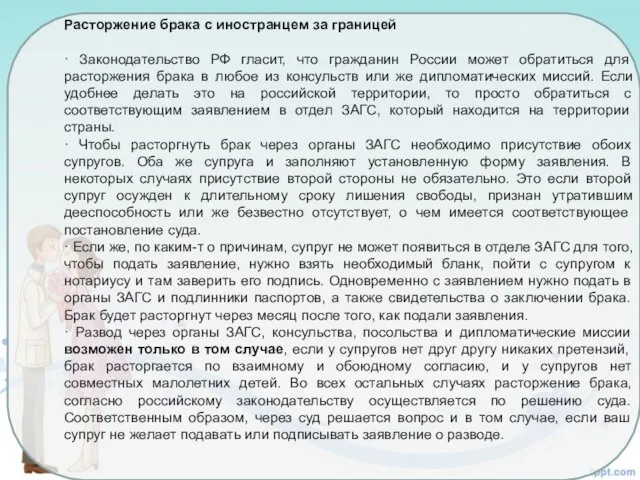 Расторжение брака с иностранцем за границей

· Законодательство РФ гласит, что гражданин России может обратиться для расторжения брака в любое из консульств или же дипломатических миссий. Если удобнее делать это на российской территории, то просто обратиться с соответствующим заявлением в отдел ЗАГС, который находится на территории страны.
· Чтобы расторгнуть брак через органы ЗАГС необходимо присутствие обоих супругов. Оба же супруга и заполняют установленную форму заявления. В некоторых случаях присутствие второй стороны не обязательно. Это если второй супруг осужден к длительному сроку лишения свободы, признан утратившим дееспособность или же безвестно отсутствует, о чем имеется соответствующее постановление суда.
· Если же, по каким-т о причинам, супруг не может появиться в отделе ЗАГС для того, чтобы подать заявление, нужно взять необходимый бланк, пойти с супругом к нотариусу и там заверить его подпись. Одновременно с заявлением нужно подать в органы ЗАГС и подлинники паспортов, а также свидетельства о заключении брака. Брак будет расторгнут через месяц после того, как подали заявления.
· Развод через органы ЗАГС, консульства, посольства и дипломатические миссии возможен только в том случае, если у супругов нет друг другу никаких претензий, брак расторгается по взаимному и обоюдному согласию, и у супругов нет совместных малолетних детей. Во всех остальных случаях расторжение брака, согласно российскому законодательству осуществляется по решению суда. Соответственным образом, через суд решается вопрос и в том случае, если ваш супруг не желает подавать или подписывать заявление о разводе.

ppt.com